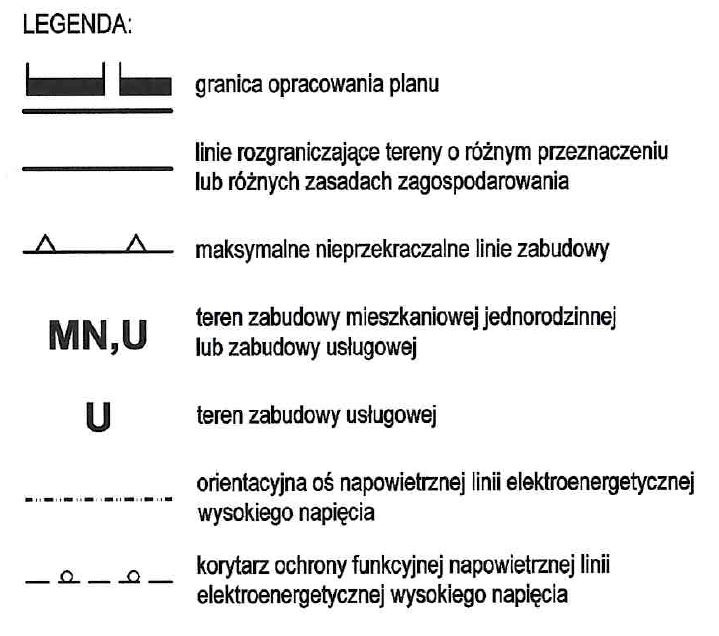 LEGENDA:

granica opracowania planu

linie rozgraniczające tereny o różnym przeznaczeniu lub różnych zasadach zagospodarowania

maksymalne nieprzekraczalne linie zabudowy

MN,U

teren zabudowy mieszkaniowej jednorodzinnej lub zabudowy usługowej

U

teren zabudowy usługowej

orientacyjna oś napowietrznej linii elektroenergetycznej wysokiego napięcia

korytarz ochrony funkcyjnej napowietrznej linii elektroenergetycznej wysokiego napięcia